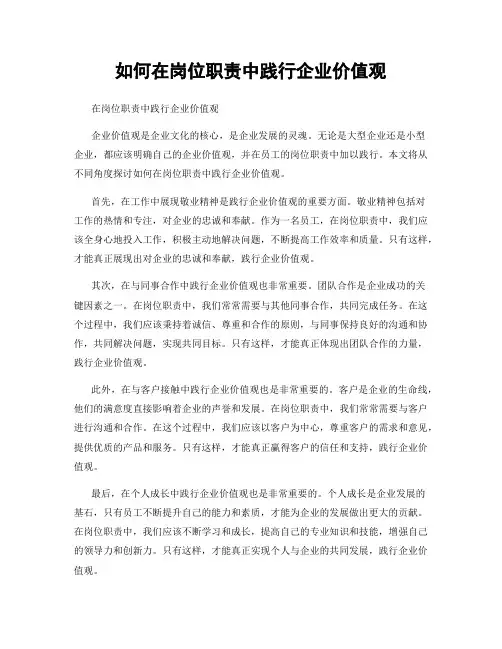 如何在岗位职责中践行企业价值观

在岗位职责中践行企业价值观

企业价值观是企业文化的核心，是企业发展的灵魂。无论是大型企业还是小型企业，都应该明确自己的企业价值观，并在员工的岗位职责中加以践行。本文将从不同角度探讨如何在岗位职责中践行企业价值观。

首先，在工作中展现敬业精神是践行企业价值观的重要方面。敬业精神包括对工作的热情和专注，对企业的忠诚和奉献。作为一名员工，在岗位职责中，我们应该全身心地投入工作，积极主动地解决问题，不断提高工作效率和质量。只有这样，才能真正展现出对企业的忠诚和奉献，践行企业价值观。

其次，在与同事合作中践行企业价值观也非常重要。团队合作是企业成功的关键因素之一。在岗位职责中，我们常常需要与其他同事合作，共同完成任务。在这个过程中，我们应该秉持着诚信、尊重和合作的原则，与同事保持良好的沟通和协作，共同解决问题，实现共同目标。只有这样，才能真正体现出团队合作的力量，践行企业价值观。

此外，在与客户接触中践行企业价值观也是非常重要的。客户是企业的生命线，他们的满意度直接影响着企业的声誉和发展。在岗位职责中，我们常常需要与客户进行沟通和合作。在这个过程中，我们应该以客户为中心，尊重客户的需求和意见，提供优质的产品和服务。只有这样，才能真正赢得客户的信任和支持，践行企业价值观。

最后，在个人成长中践行企业价值观也是非常重要的。个人成长是企业发展的基石，只有员工不断提升自己的能力和素质，才能为企业的发展做出更大的贡献。在岗位职责中，我们应该不断学习和成长，提高自己的专业知识和技能，增强自己的领导力和创新力。只有这样，才能真正实现个人与企业的共同发展，践行企业价值观。